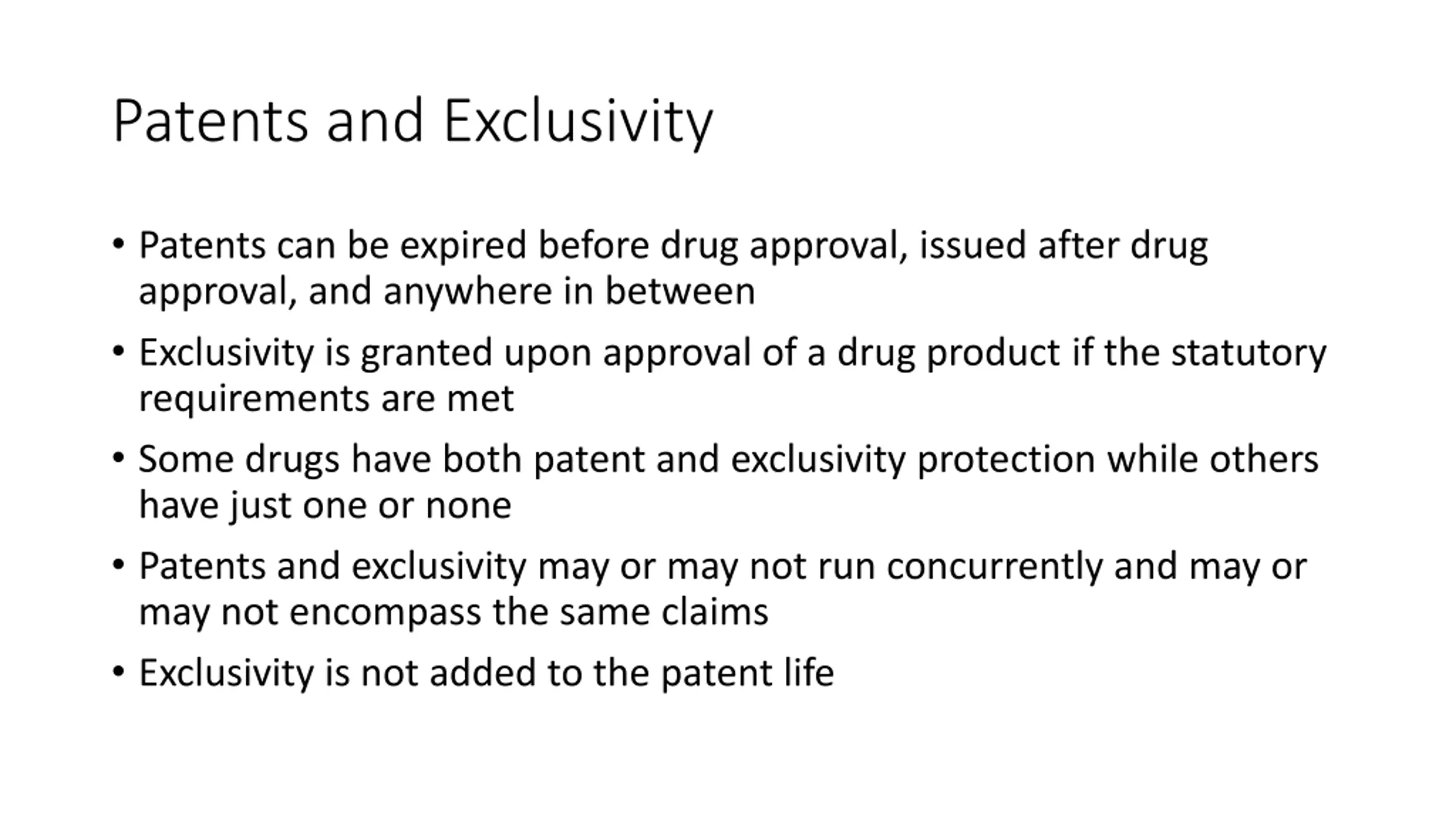 Patents and Exclusivity

• Patents can be expired before drug approval, issued after drug approval, and anywhere in between

• Exclusivity is granted upon approval of a drug product if the statutory requirements are met

• Some drugs have both patent and exclusivity protection while others have just one or none

• Patents and exclusivity may or may not run concurrently and may or may not encompass the same claims

• Exclusivity is not added to the patent life